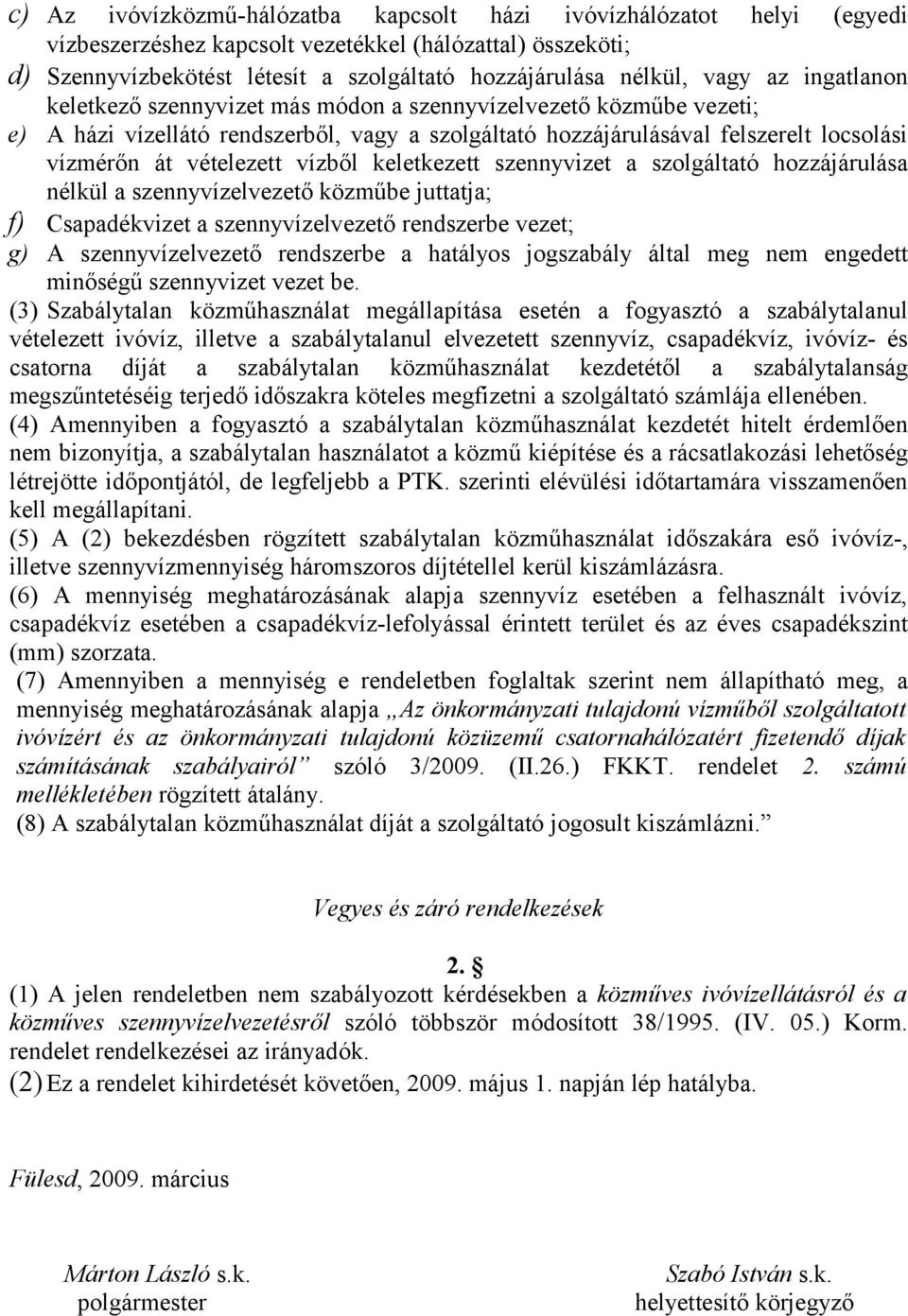 c) Az ivóvízközmű-hálózatba kapcsolt házi ivóvízhálózatot helyi (egyedi vízbeszerzéshez kapcsolt vezetékkel (hálózattal) összeköti;

d) Szennyvízbekötést létesít a szolgáltató hozzájárulása nélkül, vagy az ingatlanon keletkező szennyvizet más módon a szennyvízelvezető közműbe vezeti;

e) A házi vízellátó rendszerből, vagy a szolgáltató hozzájárulásával felszerelt locsolási vízmérőn át vételezett vízből keletkezett szennyvizet a szolgáltató hozzájárulása nélkül a szennyvízelvezető közműbe juttatja;

f) Csapadékvizet a szennyvízelvezető rendszerbe vezet;

g) A szennyvízelvezető rendszerbe a hatályos jogszabály által meg nem engedett minőségű szennyvizet vezet be.

(3) Szabálytalan közműhasználat megállapítása esetén a fogyasztó a szabálytalanul vételezett ivóvíz, illetve a szabálytalanul elvezetett szennyvíz, csapadékvíz, ivóvíz- és csatorna díját a szabálytalan közműhasználat kezdetétől a szabálytalanság megszűntetéséig terjedő időszakra köteles megfizetni a szolgáltató számlája ellenében.

(4) Amennyiben a fogyasztó a szabálytalan közműhasználat kezdetét hitelt érdemlően nem bizonyítja, a szabálytalan használatot a közmű kiépítése és a rácsatlakozási lehetőség létrejötte időpontjától, de legfeljebb a PTK. szerinti elévülési időtartamára visszamenően kell megállapítani.

(5) A (2) bekezdésben rögzített szabálytalan közműhasználat időszakára eső ivóvíz-, illetve szennyvízmennyiség háromszoros díjtétellel kerül kiszámlázásra.

(6) A mennyiség meghatározásának alapja szennyvíz esetében a felhasznált ivóvíz, csapadékvíz esetében a csapadékvíz-lefolyással érintett terület és az éves csapadékszint (mm) szorzata.

(7) Amennyiben a mennyiség e rendeletben foglaltak szerint nem állapítható meg, a mennyiség meghatározásának alapja „Az önkormányzati tulajdonú vízműből szolgáltatott ivóvízért és az önkormányzati tulajdonú közüzemű csatornahálózatért fizetendő díjak számításának szabályairól” szóló 3/2009. (II.26.) FKKT. rendelet 2. számú mellékletében rögzített átalány.

(8) A szabálytalan közműhasználat díját a szolgáltató jogosult kiszámlázni.”

Vegyes és záró rendelkezések

2. §

(1) A jelen rendeletben nem szabályozott kérdésekben a közműves ivóvízellátásról és a közműves szennyvízelvezetésről szóló többször módosított 38/1995. (IV. 05.) Korm. rendelet rendelkezései az irányadók.

(2) Ez a rendelet kihirdetését követően, 2009. május 1. napján lép hatályba.

Fülesd, 2009. március

Márton László s.k.
polgármester

Szabó István s.k.
helyettesítő körjegyző